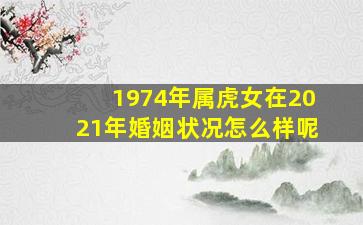 1974年属虎女在2021年婚姻状况怎么样呢